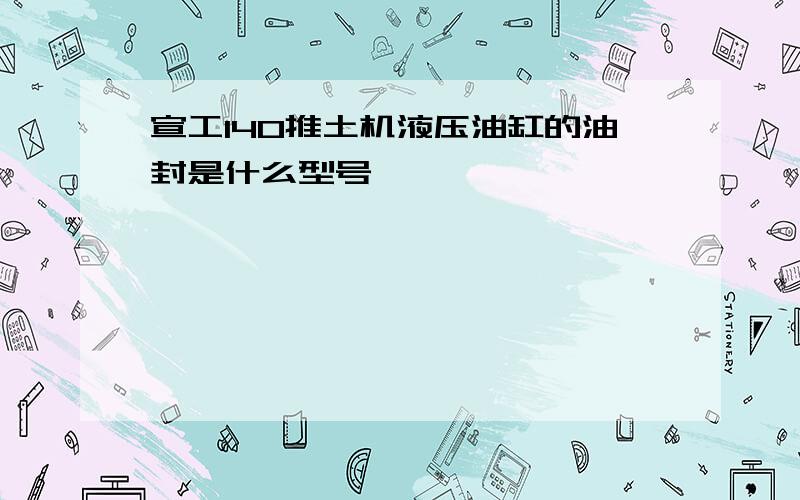 宣工140推土机液压油缸的油封是什么型号

STATIONERY